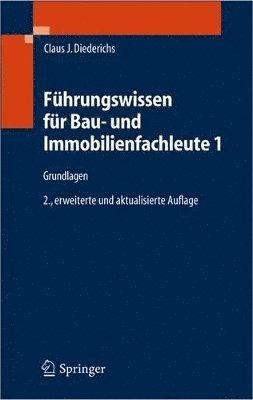 Claus J. Diederichs

Führungswissen für Bau- und Immobilienfachleute 1

Grundlagen

2., erweiterte und aktualisierte Auflage

Springer